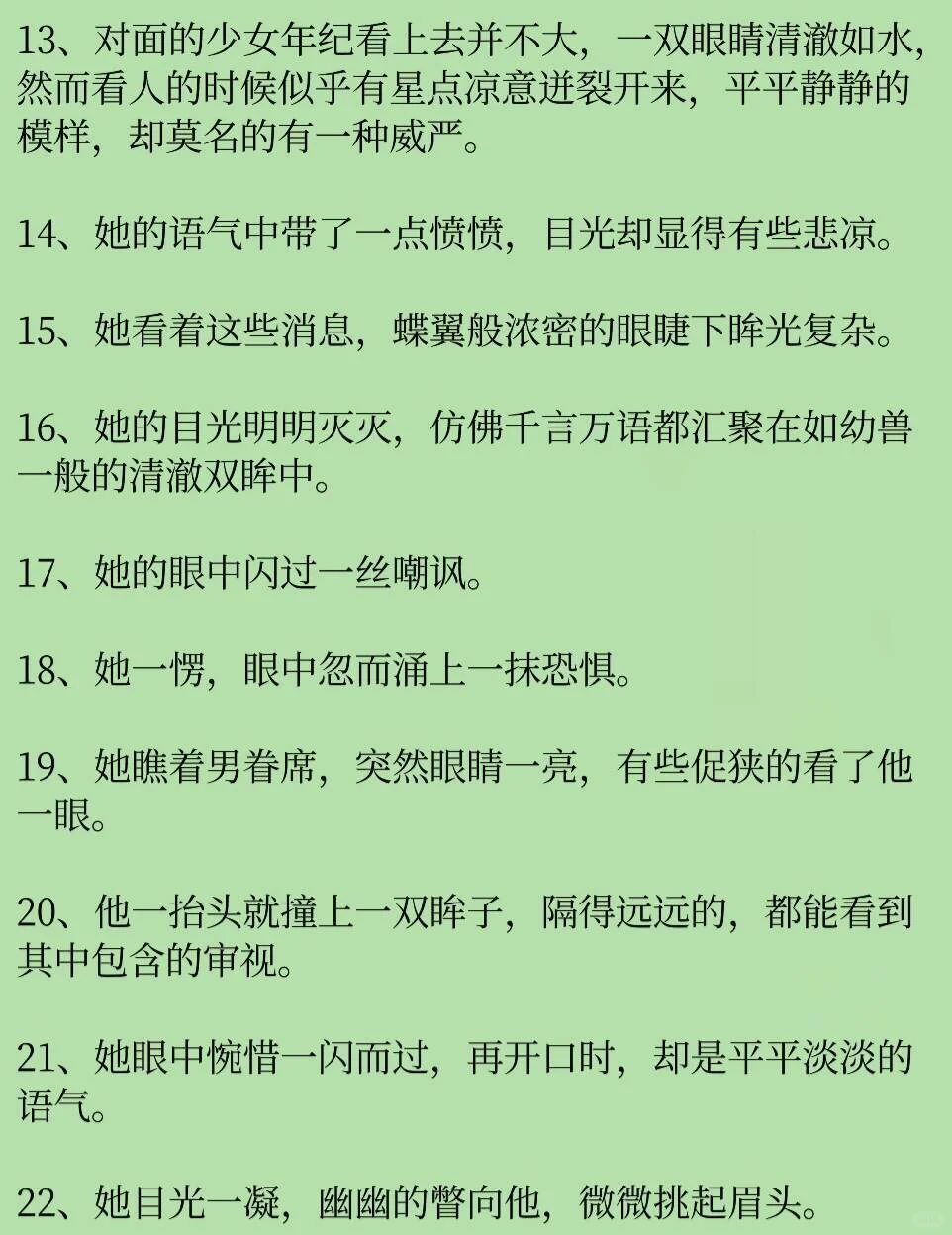 13、对面的少女年纪看上去并不大，一双眼睛清澈如水，然而看人的时候似乎有星点凉意迸裂开来，平平静静的模样，却莫名的有一种威严。

14、她的语气中带了一点愤愤，目光却显得有些悲凉。

15、她看着这些消息，蝶翼般浓密的眼睫下眸光复杂。

16、她的目光明明灭灭，仿佛千言万语都汇聚在如幼兽一般的清澈双眸中。

17、她的眼中闪过一丝嘲讽。

18、她一愣，眼中忽而涌上一抹恐惧。

19、她瞧着男眷席，突然眼睛一亮，有些促狭的看了他一眼。

20、他一抬头就撞上一双眸子，隔得远远的，都能看到其中包含的审视。

21、她眼中惋惜一闪而过，再开口时，却是平平淡淡的语气。

22、她目光一凝，幽幽的瞥向他，微微挑起眉头。